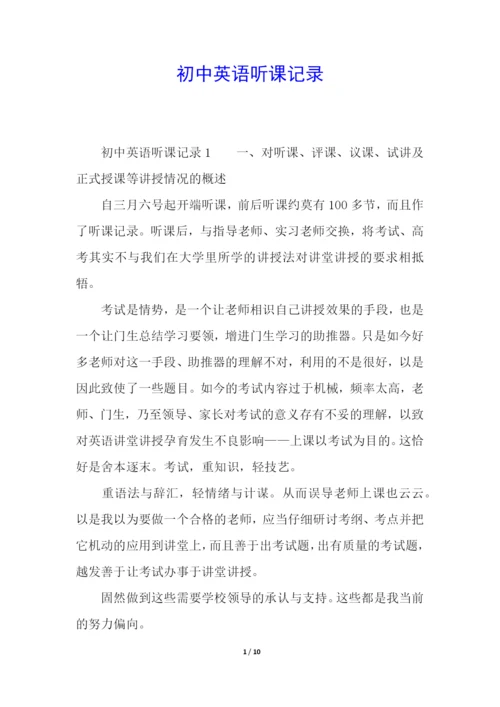 初中英语听课记录

初中英语听课记录 1　　一、对听课、评课、议课、试讲及正式授课等讲授情况的概述

自三月六号起开端听课，前后听课约莫有 100 多节，而且作了听课记录。听课后，与指导老师、实习老师交换，将考试、高考其实不与我们在大学里所学的讲授法对讲堂讲授的要求相抵牾。

考试是情势，是一个让老师相识自己讲授效果的手段，也是一个让门生总结学习要领，增进门生学习的助推器。只是如今好多老师对这一手段、助推器的理解不对，利用的不是很好，以是因此致使了一些题目。如今的考试内容过于机械，频率太高，老师、门生，乃至领导、家长对考试的意义存有不妥的理解，以致对英语讲堂讲授孕育发生不良影响——上课以考试为目的。这恰好是舍本逐末。考试，重知识，轻技艺。

重语法与辞汇，轻情绪与计谋。从而误导老师上课也云云。以是我以为要做一个合格的老师，应当仔细研讨考纲、考点并把它机动的应用到讲堂上，而且善于出考试题，出有质量的考试题，越发善于让考试办事于讲堂讲授。

固然做到这些需要学校领导的承认与支持。这些都是我当前的努力偏向。

1 / 10